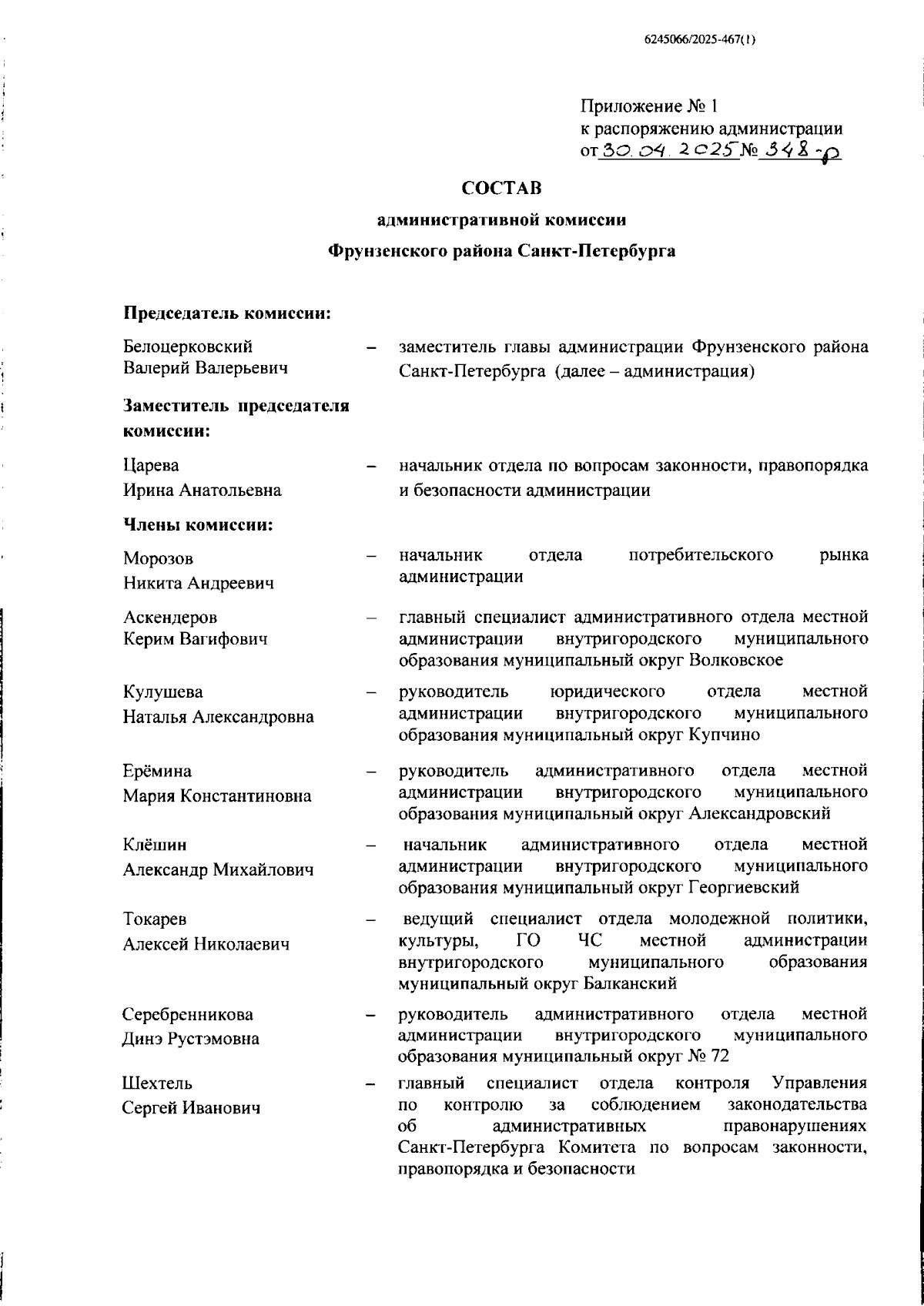 6245066/2025-467(1)

Приложение № 1
к распоряжению администрации
от 30.04.2025 № 348-р

СОСТАВ
административной комиссии
Фрунзенского района Санкт-Петербурга

Председатель комиссии:

Белоцерковский Валерий Валерьевич – заместитель главы администрации Фрунзенского района Санкт-Петербурга (далее – администрация)

Заместитель председателя комиссии:

Царева Ирина Анатольевна – начальник отдела по вопросам законности, правопорядка и безопасности администрации

Члены комиссии:

Морозов Никита Андреевич – начальник отдела потребительского рынка администрации

Аскендеров Керим Вагифович – главный специалист административного отдела местной администрации внутригородского муниципального образования муниципальный округ Волковское

Кулушева Наталья Александровна – руководитель юридического отдела местной администрации внутригородского муниципального образования муниципальный округ Купчино

Ерёмина Мария Константиновна – руководитель административного отдела местной администрации внутригородского муниципального образования муниципальный округ Александровский

Клёшин Александр Михайлович – начальник административного отдела местной администрации внутригородского муниципального образования муниципальный округ Георгиевский

Токарев Алексей Николаевич – ведущий специалист отдела молодежной политики, культуры, ГО ЧС местной администрации внутригородского муниципального образования муниципальный округ Балканский

Серебренникова Динэ Рустэмовна – руководитель административного отдела местной администрации внутригородского муниципального образования муниципальный округ № 72

Шехтель Сергей Иванович – главный специалист отдела контроля Управления по контролю за соблюдением законодательства об административных правонарушениях Санкт-Петербурга Комитета по вопросам законности, правопорядка и безопасности